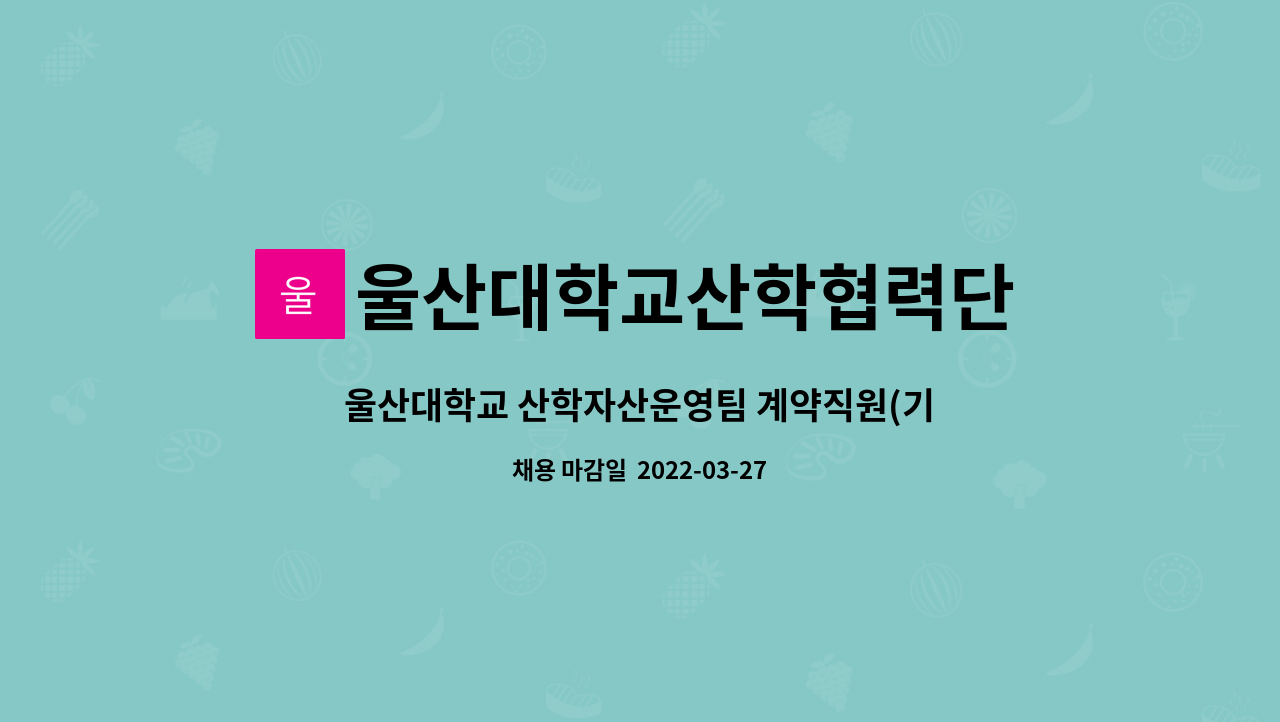 울

울산대학교산학협력단

울산대학교 산학자산운영팀 계약직원(기

채용 마감일 2022-03-27